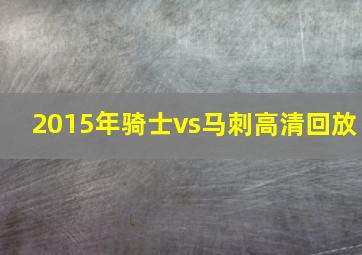 2015年骑士vs马刺高清回放